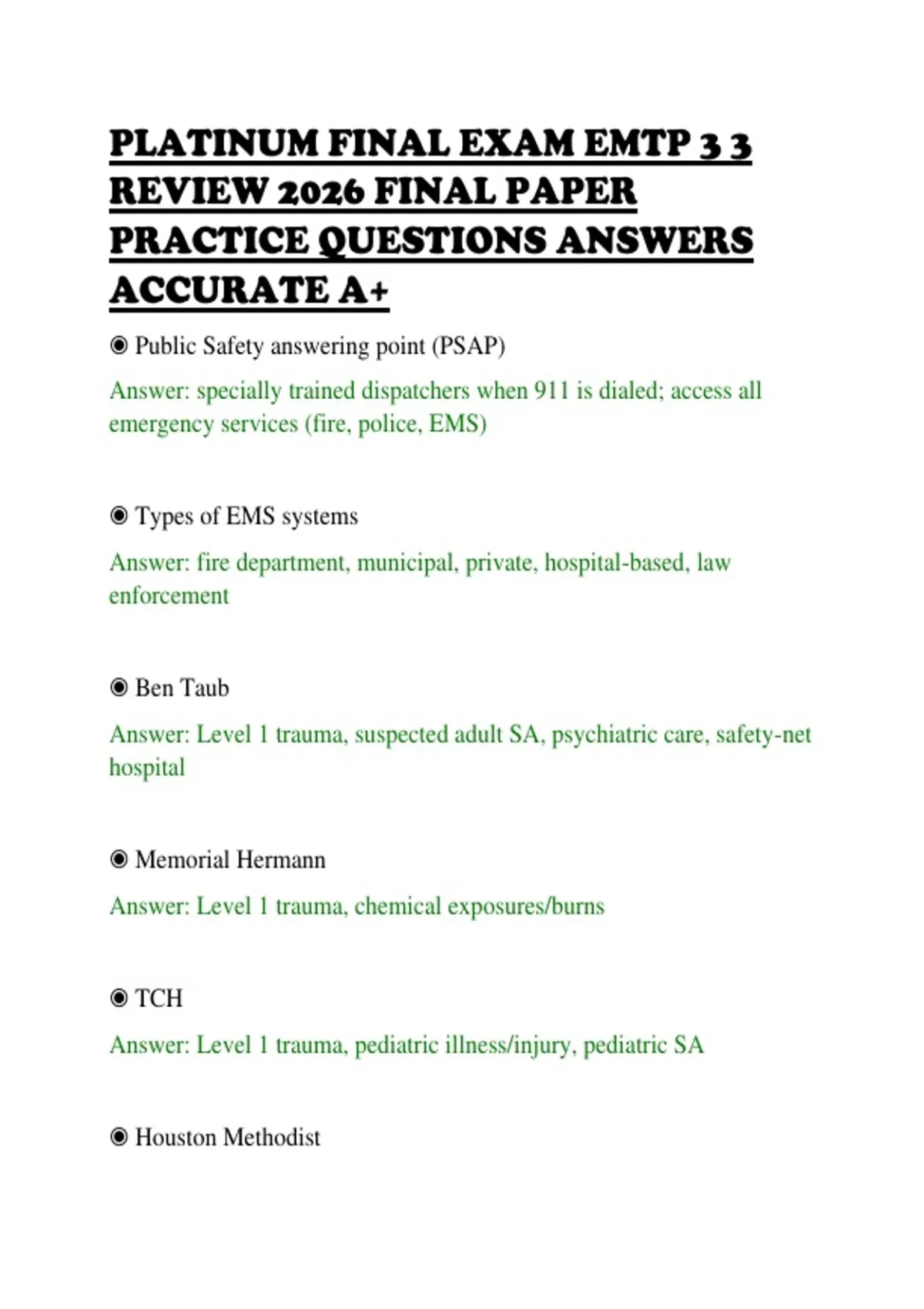 PLATINUM FINAL EXAM EMTP 3 3 REVIEW 2026 FINAL PAPER PRACTICE QUESTIONS ANSWERS ACCURATE A+

◉ Public Safety answering point (PSAP)

Answer: specially trained dispatchers when 911 is dialed; access all emergency services (fire, police, EMS)

◉ Types of EMS systems

Answer: fire department, municipal, private, hospital-based, law enforcement

◉ Ben Taub

Answer: Level 1 trauma, suspected adult SA, psychiatric care, safety-net hospital

◉ Memorial Hermann

Answer: Level 1 trauma, chemical exposures/burns

◉ TCH

Answer: Level 1 trauma, pediatric illness/injury, pediatric SA

◉ Houston Methodist